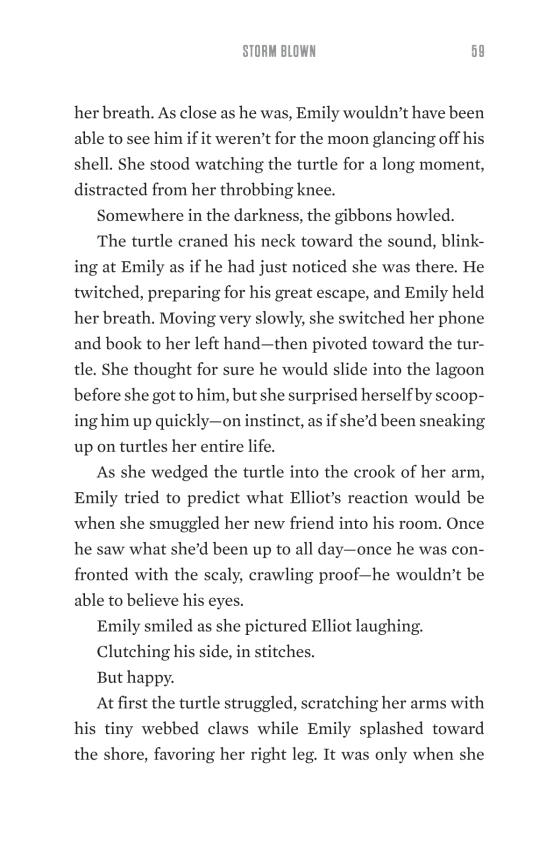 STORM BLOWN 59

her breath. As close as he was, Emily wouldn't have been able to see him if it weren't for the moon glancing off his shell. She stood watching the turtle for a long moment, distracted from her throbbing knee.

Somewhere in the darkness, the gibbons howled.

The turtle craned his neck toward the sound, blinking at Emily as if he had just noticed she was there. He twitched, preparing for his great escape, and Emily held her breath. Moving very slowly, she switched her phone and book to her left hand—then pivoted toward the turtle. She thought for sure he would slide into the lagoon before she got to him, but she surprised herself by scooping him up quickly—on instinct, as if she'd been sneaking up on turtles her entire life.

As she wedged the turtle into the crook of her arm, Emily tried to predict what Elliot's reaction would be when she smuggled her new friend into his room. Once he saw what she'd been up to all day—once he was confronted with the scaly, crawling proof—he wouldn't be able to believe his eyes.

Emily smiled as she pictured Elliot laughing.

Clutching his side, in stitches.

But happy.

At first the turtle struggled, scratching her arms with his tiny webbed claws while Emily splashed toward the shore, favoring her right leg. It was only when she